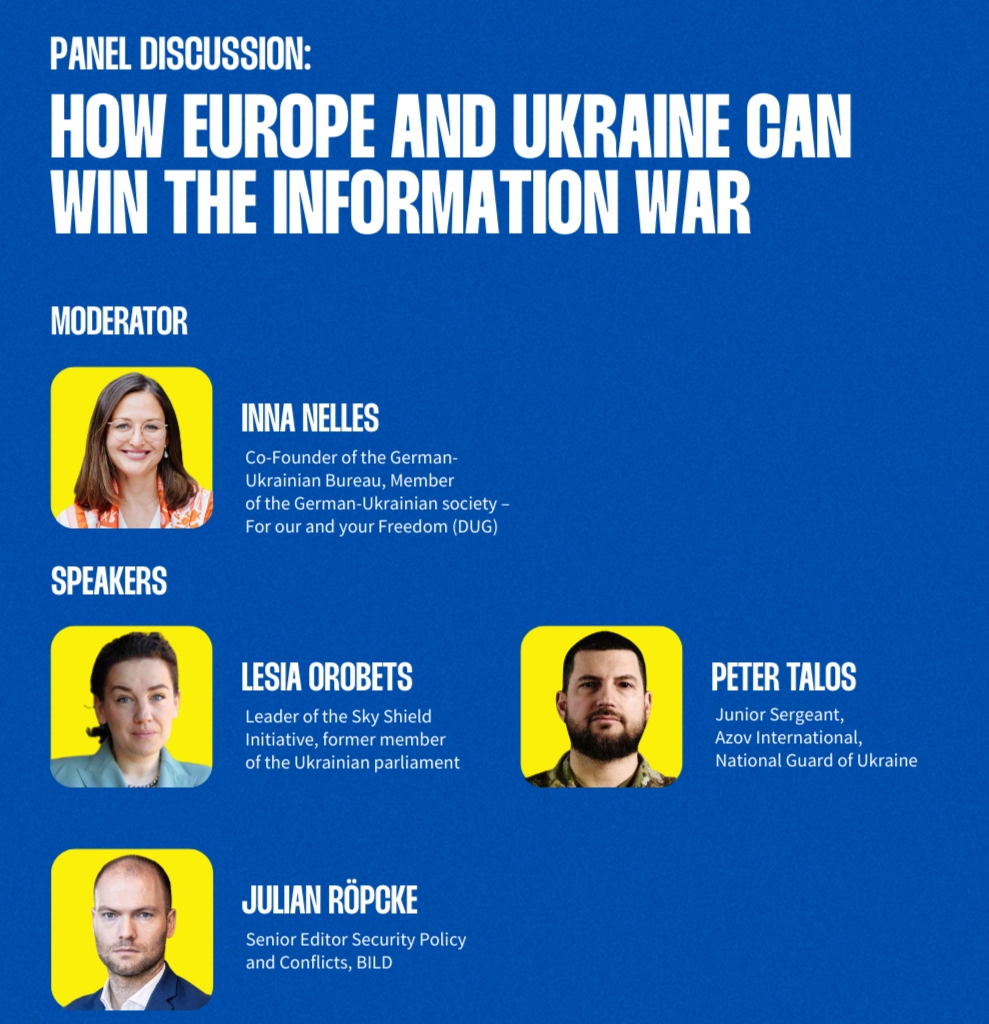 PANEL DISCUSSION:

HOW EUROPE AND UKRAINE CAN WIN THE INFORMATION WAR

MODERATOR

INNA NELLES

Co-Founder of the German-Ukrainian Bureau, Member of the German-Ukrainian society – For our and your Freedom (DUG)

SPEAKERS

LESIA OROBETS

Leader of the Sky Shield Initiative, former member of the Ukrainian parliament

PETER TALOS

Junior Sergeant, Azov International, National Guard of Ukraine

JULIAN RÖPCKE

Senior Editor Security Policy and Conflicts, BILD